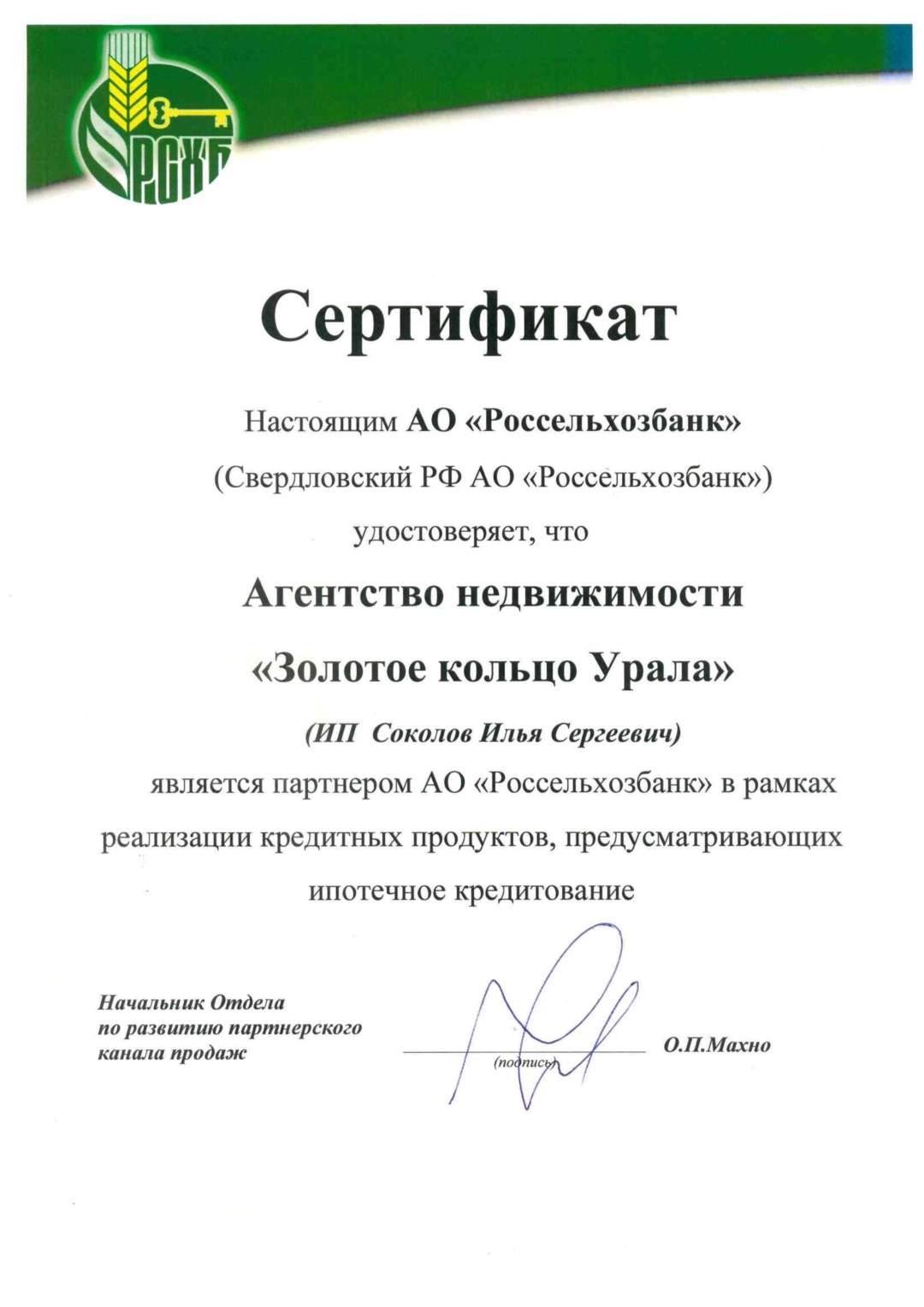 РСХБ

Сертификат

Настоящим АО «Россельхозбанк»

(Свердловский РФ АО «Россельхозбанк»)

удостоверяет, что

Агентство недвижимости

«Золотое кольцо Урала»

(ИП Соколов Илья Сергеевич)

является партнером АО «Россельхозбанк» в рамках реализации кредитных продуктов, предусматривающих ипотечное кредитование

Начальник Отдела по развитию партнерского канала продаж

(подпись)

О.П.Махно